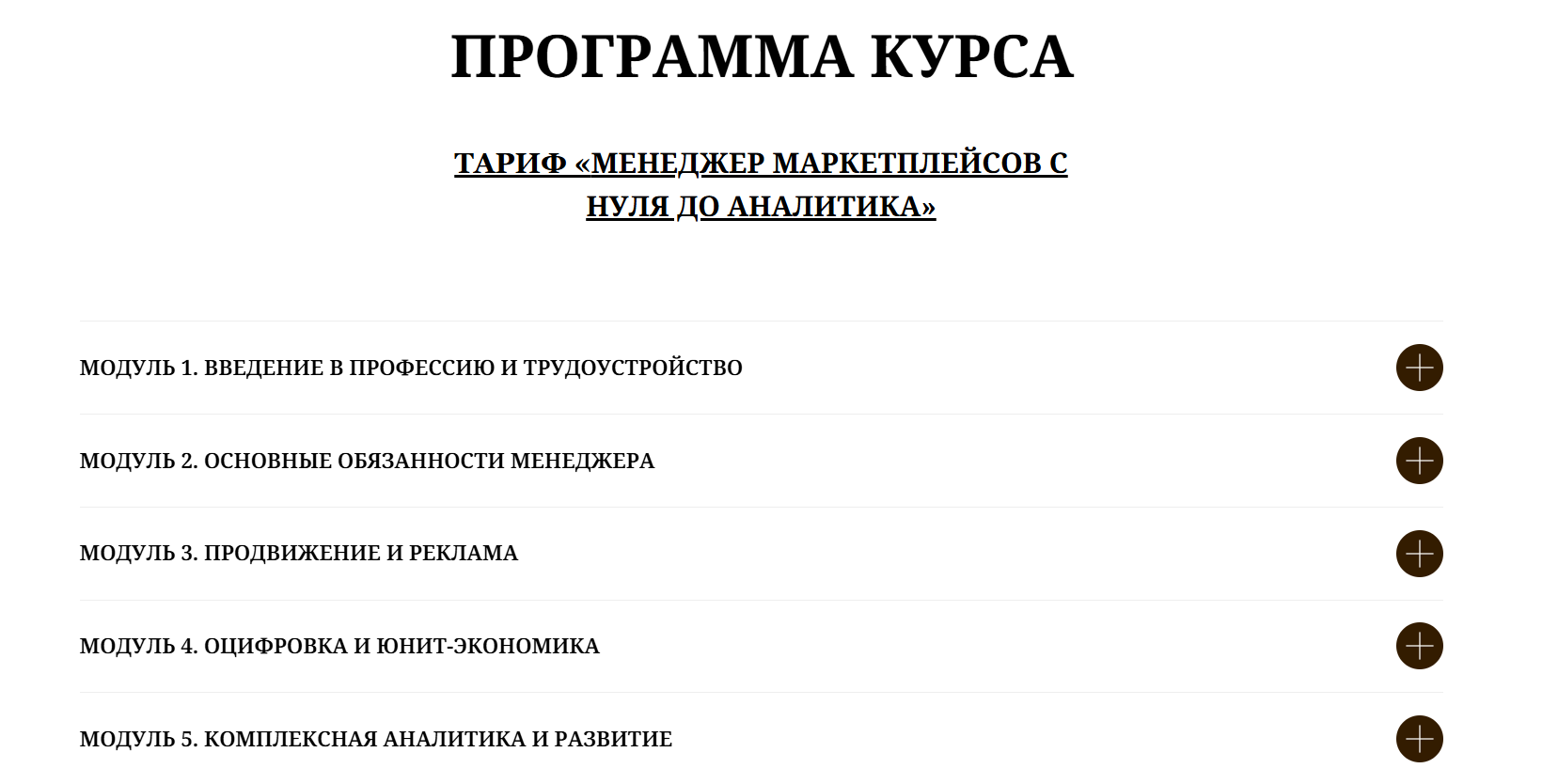 ПРОГРАММА КУРСА

ТАРИФ «МЕНЕДЖЕР МАРКЕТПЛЕЙСОВ С НУЛЯ ДО АНАЛИТИКА»

МОДУЛЬ 1. ВВЕДЕНИЕ В ПРОФЕССИЮ И ТРУДОУСТРОЙСТВО

МОДУЛЬ 2. ОСНОВНЫЕ ОБЯЗАННОСТИ МЕНЕДЖЕРА

МОДУЛЬ 3. ПРОДВИЖЕНИЕ И РЕКЛАМА

МОДУЛЬ 4. ОЦИФРОВКА И ЮНИТ-ЭКОНОМИКА

МОДУЛЬ 5. КОМПЛЕКСНАЯ АНАЛИТИКА И РАЗВИТИЕ